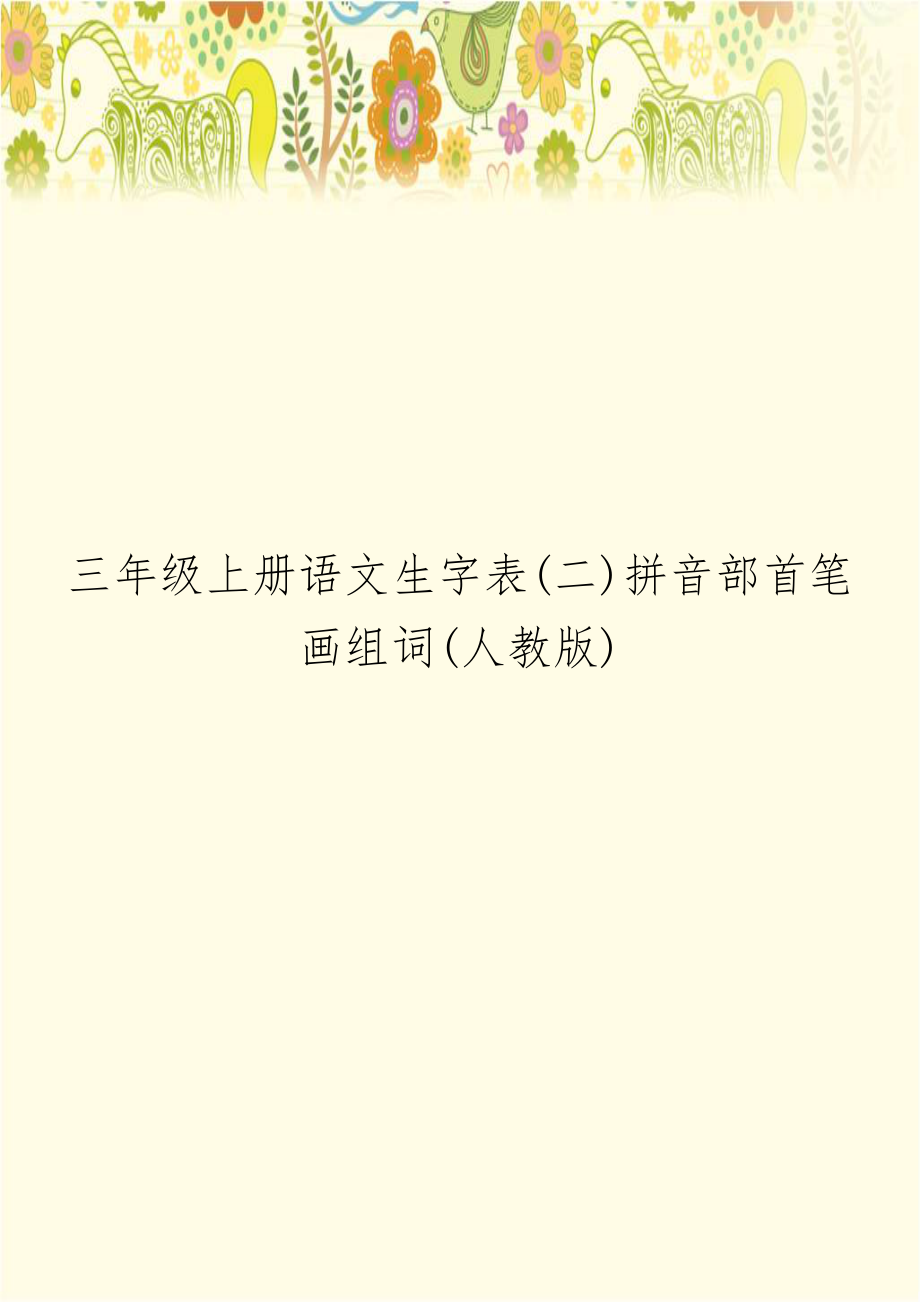 三年级上册语文生字表(二)拼音部首笔画组词(人教版)